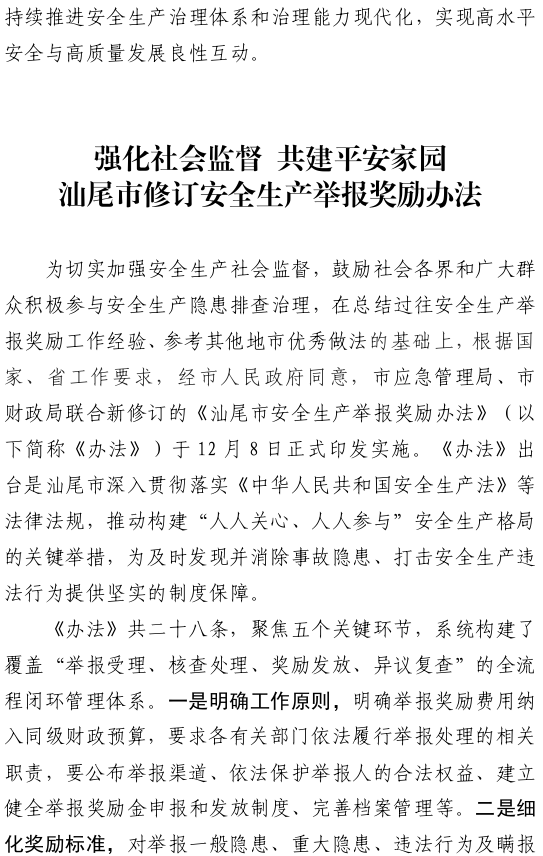 持续推进安全生产治理体系和治理能力现代化，实现高水平安全与高质量发展良性互动。

强化社会监督 共建平安家园
汕尾市修订安全生产举报奖励办法

为切实加强安全生产社会监督，鼓励社会各界和广大群众积极参与安全生产隐患排查治理，在总结过往安全生产举报奖励工作经验、参考其他地市优秀做法的基础上，根据国家、省工作要求，经市人民政府同意，市应急管理局、市财政局联合新修订的《汕尾市安全生产举报奖励办法》（以下简称《办法》）于12月8日正式印发实施。《办法》出台是汕尾市深入贯彻落实《中华人民共和国安全生产法》等法律法规，推动构建“人人关心、人人参与”安全生产格局的关键举措，为及时发现并消除事故隐患、打击安全生产违法行为提供坚实的制度保障。

《办法》共二十八条，聚焦五个关键环节，系统构建了覆盖“举报受理、核查处理、奖励发放、异议复查”的全流程闭环管理体系。一是明确工作原则，明确举报奖励费用纳入同级财政预算，要求各有关部门依法履行举报处理的相关职责，要公布举报渠道、依法保护举报人的合法权益、建立健全举报奖励金申报和发放制度、完善档案管理等。二是细化奖励标准，对举报一般隐患、重大隐患、违法行为及瞒报